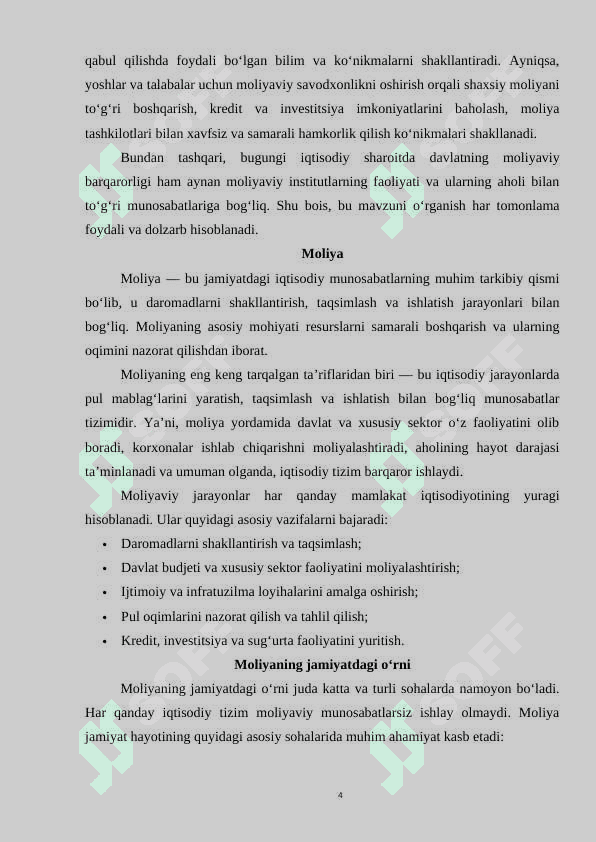 qabul qilishda foydali bo‘lgan bilim va ko‘nikmalarni shakllantiradi. Ayniqsa, yoshlar va talabalar uchun moliyaviy savodxonlikni oshirish orqali shaxsiy moliyani to‘g‘ri boshqarish, kredit va investitsiya imkoniyatlarini baholash, moliya tashkilotlari bilan xavfsiz va samarali hamkorlik qilish ko‘nikmalari shakllanadi.

Bundan tashqari, bugungi iqtisodiy sharoitda davlatning moliyaviy barqarorligi ham aynan moliyaviy institutlarning faoliyati va ularning aholi bilan to‘g‘ri munosabatlariga bog‘liq. Shu bois, bu mavzuni o‘rganish har tomonlama foydali va dolzarb hisoblanadi.

Moliya

Moliya — bu jamiyatdagi iqtisodiy munosabatlarning muhim tarkibiy qismi bo‘lib, u daromadlarni shakllantirish, taqsimlash va ishlatish jarayonlari bilan bog‘liq. Moliyaning asosiy mohiyati resurslarni samarali boshqarish va ularning oqimini nazorat qilishdan iborat.

Moliyaning eng keng tarqalgan ta’riflaridan biri — bu iqtisodiy jarayonlarda pul mablag‘larini yaratish, taqsimlash va ishlatish bilan bog‘liq munosabatlar tizimidir. Ya’ni, moliya yordamida davlat va xususiy sektor o‘z faoliyatini olib boradi, korxonalar ishlab chiqarishni moliyalashtiradi, aholining hayot darajasi ta’minlanadi va umuman olganda, iqtisodiy tizim barqaror ishlaydi.

Moliyaviy jarayonlar har qanday mamlakat iqtisodiyotining yuragi hisoblanadi. Ular quyidagi asosiy vazifalarni bajaradi:

• Daromadlarni shakllantirish va taqsimlash;
• Davlat budjeti va xususiy sektor faoliyatini moliyalashtirish;
• Ijtimoiy va infratuzilma loyihalarini amalga oshirish;
• Pul oqimlarini nazorat qilish va tahlil qilish;
• Kredit, investitsiya va sug‘urta faoliyatini yuritish.

Moliyaning jamiyatdagi o‘rni

Moliyaning jamiyatdagi o‘rni juda katta va turli sohalarda namoyon bo‘ladi. Har qanday iqtisodiy tizim moliyaviy munosabatlarsiz ishlay olmaydi. Moliya jamiyat hayotining quyidagi asosiy sohalarida muhim ahamiyat kasb etadi:

4